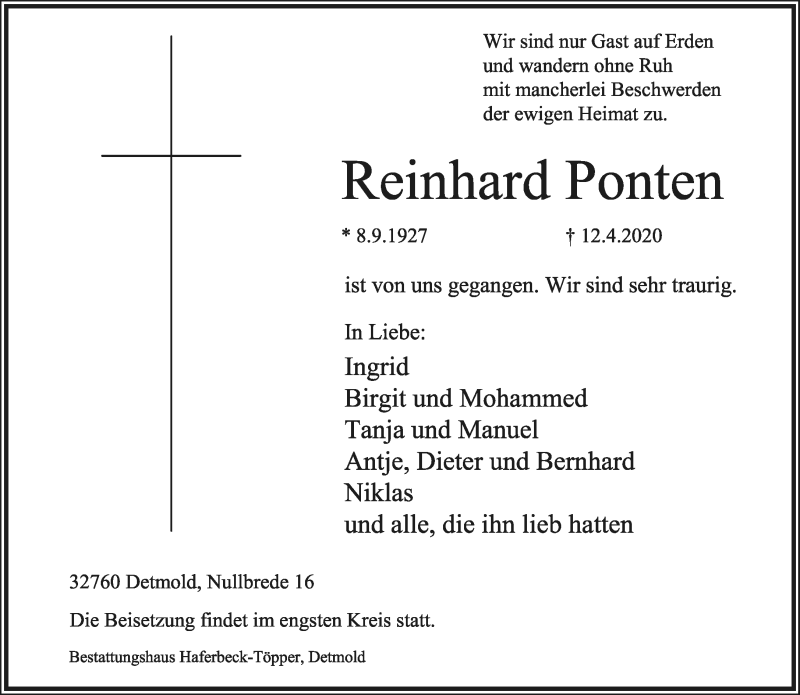 Wir sind nur Gast auf Erden
und wandern ohne Ruh
mit mancherlei Beschwerden
der ewigen Heimat zu.

Reinhard Ponten

* 8.9.1927 † 12.4.2020

ist von uns gegangen. Wir sind sehr traurig.

In Liebe:

Ingrid
Birgit und Mohammed
Tanja und Manuel
Antje, Dieter und Bernhard
Niklas
und alle, die ihn lieb hatten

32760 Detmold, Nullbrede 16

Die Beisetzung findet im engsten Kreis statt.

Bestattungshaus Haferbeck-Töpper, Detmold